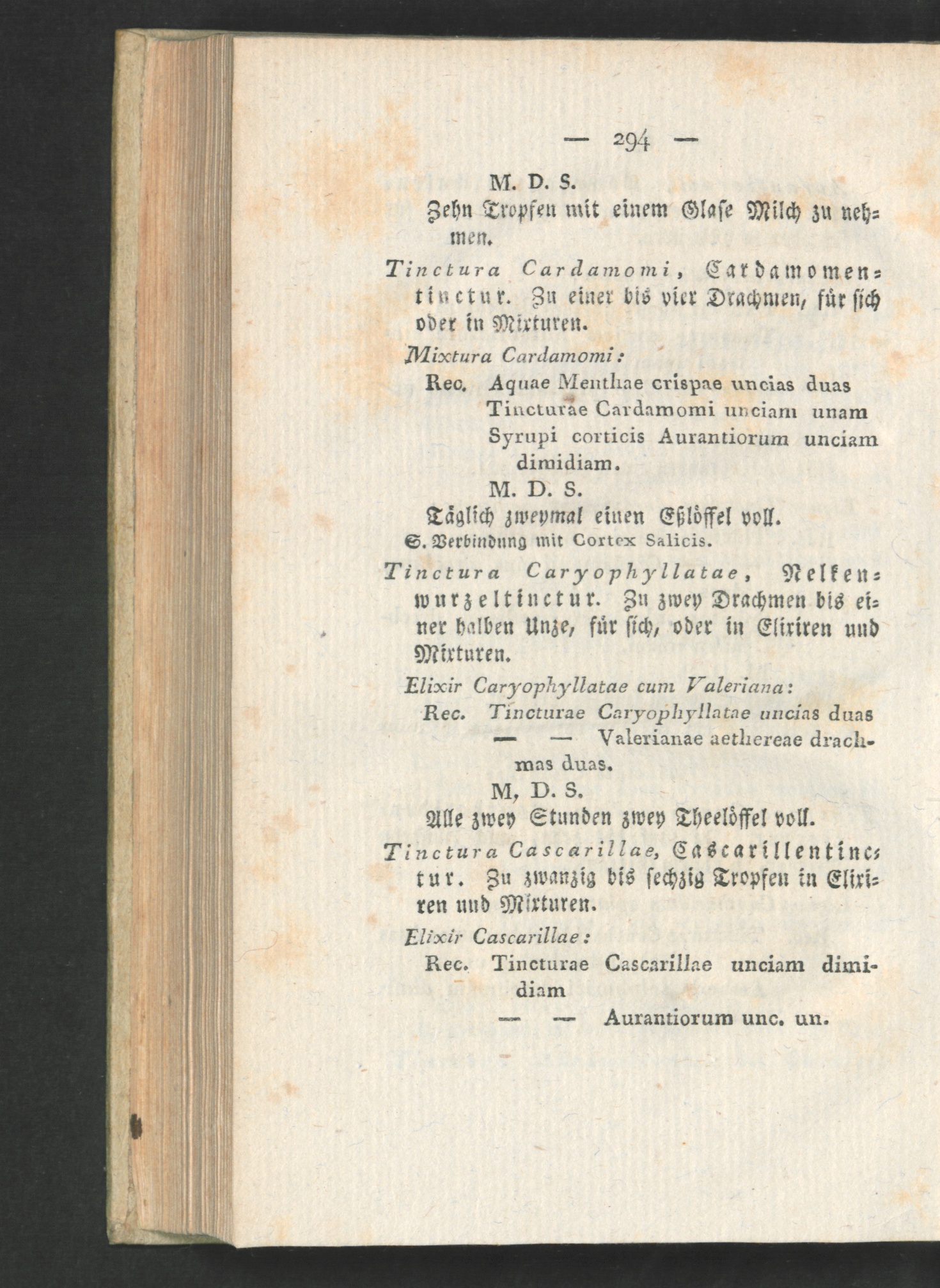 — 294 —

M. D. S.

Zehn Tropfen mit einem Glase Milch zu nehmen.

Tinctura Cardamomi, Cardamomentinctur. Zu einer bis vier Drachmen, für sich oder in Mixturen.

Mixtura Cardamomi:

Rec. Aquae Menthae crispae uncias duas
Tincturae Cardamomi unciam unam
Syrupi corticis Aurantiorum unciam dimidiam.

M. D. S.

Täglich zweymal einen Eßlöffel voll.

S. Verbindung mit Cortex Salicis.

Tinctura Caryophyllatae, Nelkenwurzeltinctur. Zu zwey Drachmen bis einer halben Unze, für sich, oder in Elixiren und Mixturen.

Elixir Caryophyllatae cum Valeriana:

Rec. Tincturae Caryophyllatae uncias duas
— — Valerianae aethereae drachmas duas.

M, D. S.

Alle zwey Stunden zwey Theelöffel voll.

Tinctura Cascarillae, Cascarillentinctur. Zu zwanzig bis sechzig Tropfen in Elixiren und Mixturen.

Elixir Cascarillae:

Rec. Tincturae Cascarillae unciam dimidiam
— — Aurantiorum unc. un.